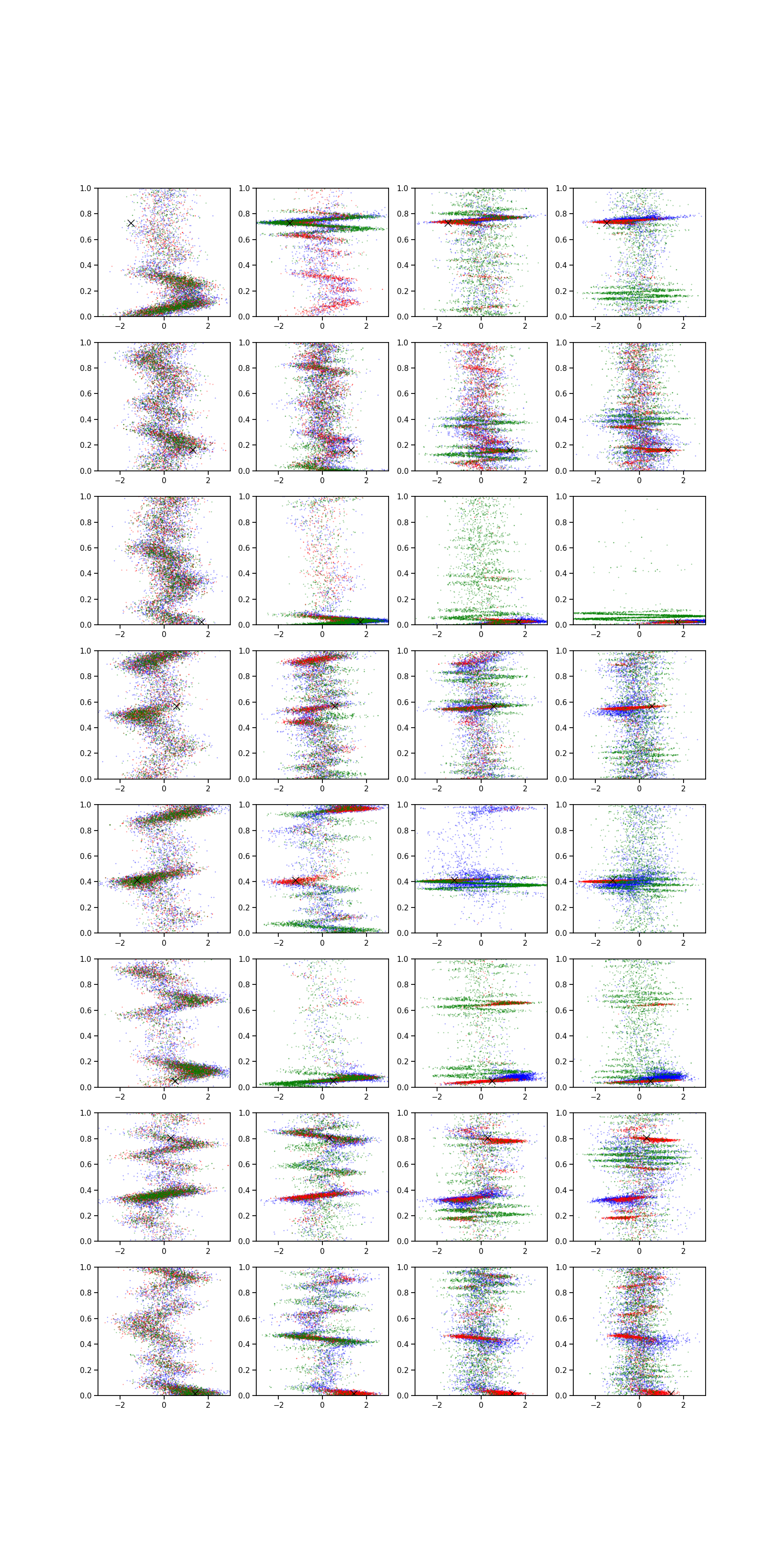 1.0 0.8 0.6 0.4 0.2 0.0 −2 0 2
1.0 0.8 0.6 0.4 0.2 0.0 −2 0 2
1.0 0.8 0.6 0.4 0.2 0.0 −2 0 2
1.0 0.8 0.6 0.4 0.2 0.0 −2 0 2

1.0 0.8 0.6 0.4 0.2 0.0 −2 0 2
1.0 0.8 0.6 0.4 0.2 0.0 −2 0 2
1.0 0.8 0.6 0.4 0.2 0.0 −2 0 2
1.0 0.8 0.6 0.4 0.2 0.0 −2 0 2

1.0 0.8 0.6 0.4 0.2 0.0 −2 0 2
1.0 0.8 0.6 0.4 0.2 0.0 −2 0 2
1.0 0.8 0.6 0.4 0.2 0.0 −2 0 2
1.0 0.8 0.6 0.4 0.2 0.0 −2 0 2

1.0 0.8 0.6 0.4 0.2 0.0 −2 0 2
1.0 0.8 0.6 0.4 0.2 0.0 −2 0 2
1.0 0.8 0.6 0.4 0.2 0.0 −2 0 2
1.0 0.8 0.6 0.4 0.2 0.0 −2 0 2

1.0 0.8 0.6 0.4 0.2 0.0 −2 0 2
1.0 0.8 0.6 0.4 0.2 0.0 −2 0 2
1.0 0.8 0.6 0.4 0.2 0.0 −2 0 2
1.0 0.8 0.6 0.4 0.2 0.0 −2 0 2

1.0 0.8 0.6 0.4 0.2 0.0 −2 0 2
1.0 0.8 0.6 0.4 0.2 0.0 −2 0 2
1.0 0.8 0.6 0.4 0.2 0.0 −2 0 2
1.0 0.8 0.6 0.4 0.2 0.0 −2 0 2

1.0 0.8 0.6 0.4 0.2 0.0 −2 0 2
1.0 0.8 0.6 0.4 0.2 0.0 −2 0 2
1.0 0.8 0.6 0.4 0.2 0.0 −2 0 2
1.0 0.8 0.6 0.4 0.2 0.0 −2 0 2

1.0 0.8 0.6 0.4 0.2 0.0 −2 0 2
1.0 0.8 0.6 0.4 0.2 0.0 −2 0 2
1.0 0.8 0.6 0.4 0.2 0.0 −2 0 2
1.0 0.8 0.6 0.4 0.2 0.0 −2 0 2